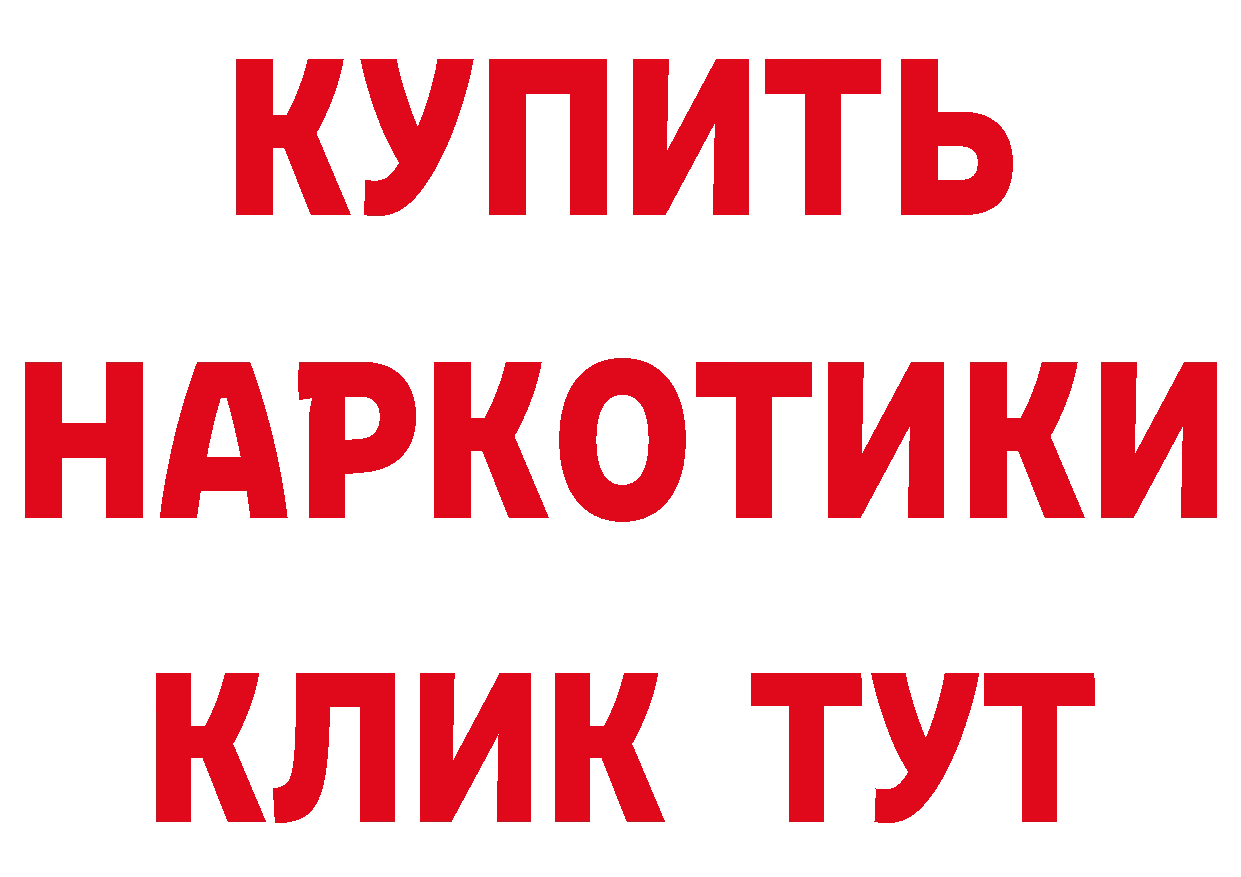 КУПИТЬ
НАРКОТИКИ
КЛИК ТУТ